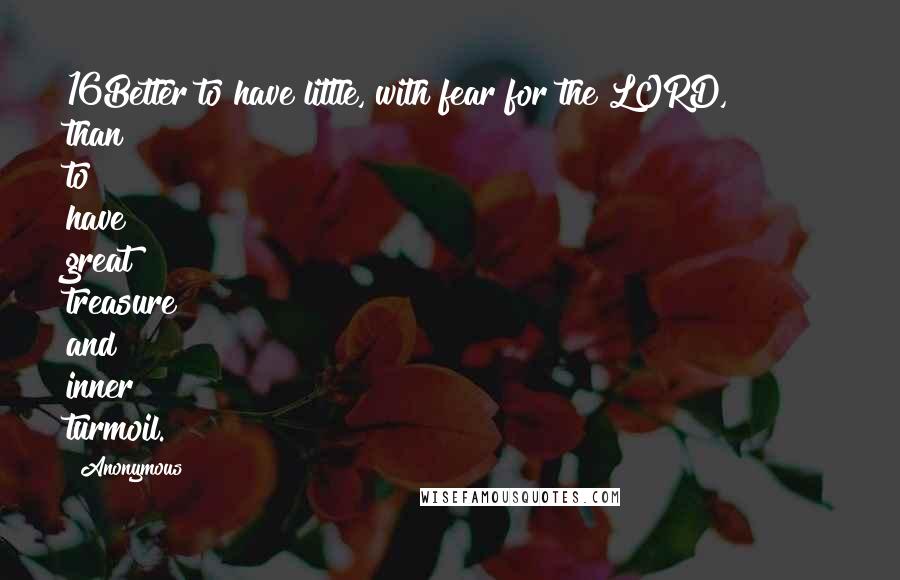 16Better to have little, with fear for the LORD, than to have great treasure and inner turmoil.

Anonymous

WISEFAMOUSQUOTES.COM